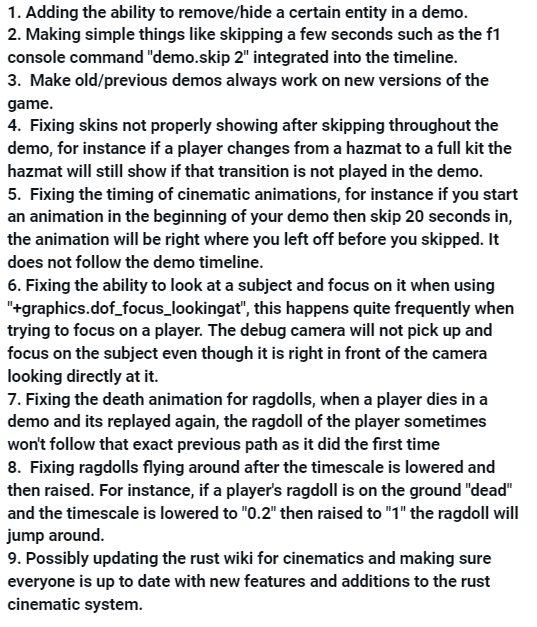 1. Adding the ability to remove/hide a certain entity in a demo.
2. Making simple things like skipping a few seconds such as the f1 console command "demo.skip 2" integrated into the timeline.
3. Make old/previous demos always work on new versions of the game.
4. Fixing skins not properly showing after skipping throughout the demo, for instance if a player changes from a hazmat to a full kit the hazmat will still show if that transition is not played in the demo.
5. Fixing the timing of cinematic animations, for instance if you start an animation in the beginning of your demo then skip 20 seconds in, the animation will be right where you left off before you skipped. It does not follow the demo timeline.
6. Fixing the ability to look at a subject and focus on it when using "+graphics.dof_focus_lookingat", this happens quite frequently when trying to focus on a player. The debug camera will not pick up and focus on the subject even though it is right in front of the camera looking directly at it.
7. Fixing the death animation for ragdolls, when a player dies in a demo and its replayed again, the ragdoll of the player sometimes won't follow that exact previous path as it did the first time
8. Fixing ragdolls flying around after the timescale is lowered and then raised. For instance, if a player's ragdoll is on the ground "dead" and the timescale is lowered to "0.2" then raised to "1" the ragdoll will jump around.
9. Possibly updating the rust wiki for cinematics and making sure everyone is up to date with new features and additions to the rust cinematic system.